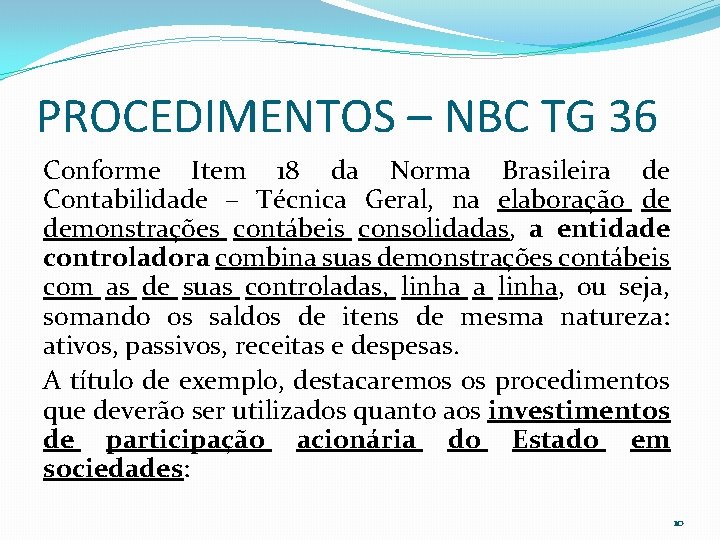 PROCEDIMENTOS – NBC TG 36

Conforme Item 18 da Norma Brasileira de Contabilidade – Técnica Geral, na elaboração de demonstrações contábeis consolidadas, a entidade controladora combina suas demonstrações contábeis com as de suas controladas, linha a linha, ou seja, somando os saldos de itens de mesma natureza: ativos, passivos, receitas e despesas.

A título de exemplo, destacaremos os procedimentos que deverão ser utilizados quanto aos investimentos de participação acionária do Estado em sociedades:

10